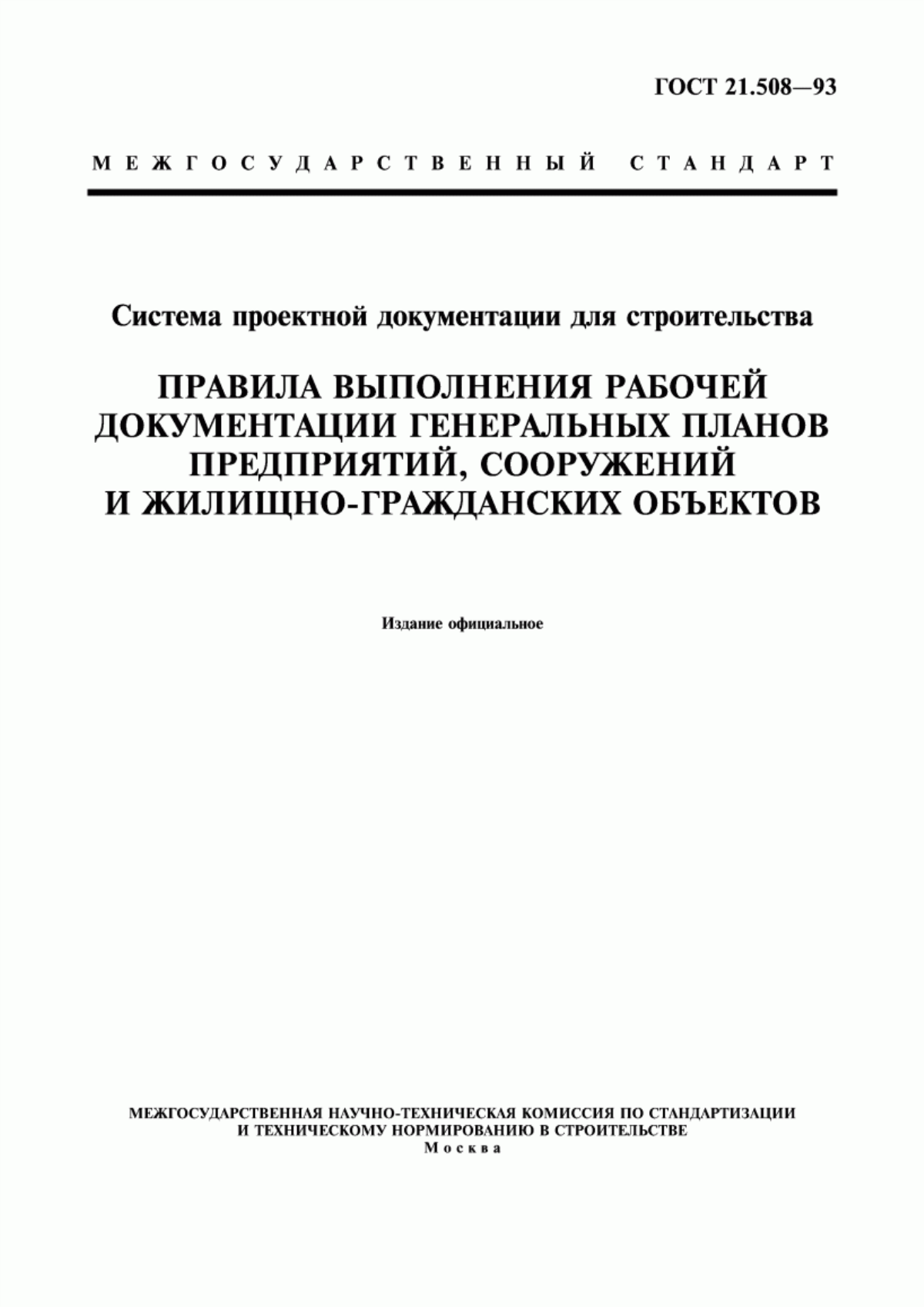 ГОСТ 21.508—93

МЕЖГОСУДАРСТВЕННЫЙ СТАНДАРТ

Система проектной документации для строительства

ПРАВИЛА ВЫПОЛНЕНИЯ РАБОЧЕЙ ДОКУМЕНТАЦИИ ГЕНЕРАЛЬНЫХ ПЛАНОВ ПРЕДПРИЯТИЙ, СООРУЖЕНИЙ И ЖИЛИЩНО-ГРАЖДАНСКИХ ОБЪЕКТОВ

Издание официальное

МЕЖГОСУДАРСТВЕННАЯ НАУЧНО-ТЕХНИЧЕСКАЯ КОМИССИЯ ПО СТАНДАРТИЗАЦИИ И ТЕХНИЧЕСКОМУ НОРМИРОВАНИЮ В СТРОИТЕЛЬСТВЕ
Москва